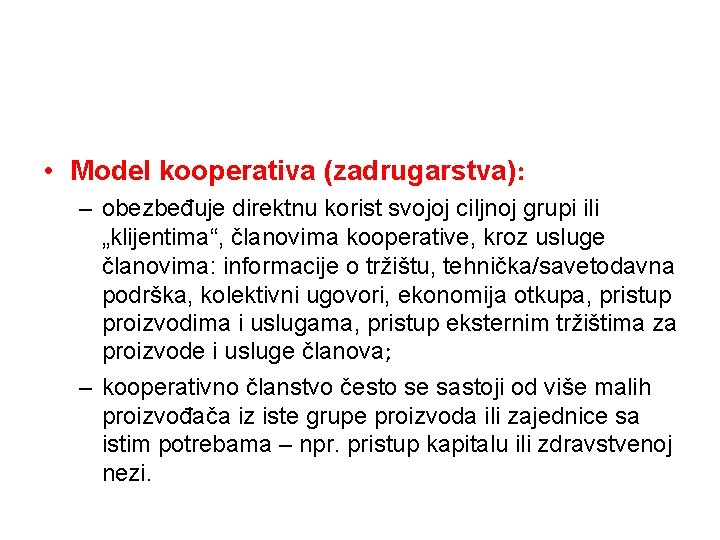 • Model kooperativa (zadrugarstva):

– obezbeđuje direktnu korist svojoj ciljnoj grupi ili „klijentima“, članovima kooperative, kroz usluge članovima: informacije o tržištu, tehnička/savetodavna podrška, kolektivni ugovori, ekonomija otkupa, pristup proizvodima i uslugama, pristup eksternim tržištima za proizvode i usluge članova;

– kooperativno članstvo često se sastoji od više malih proizvođača iz iste grupe proizvoda ili zajednice sa istim potrebama – npr. pristup kapitalu ili zdravstvenoj nezi.